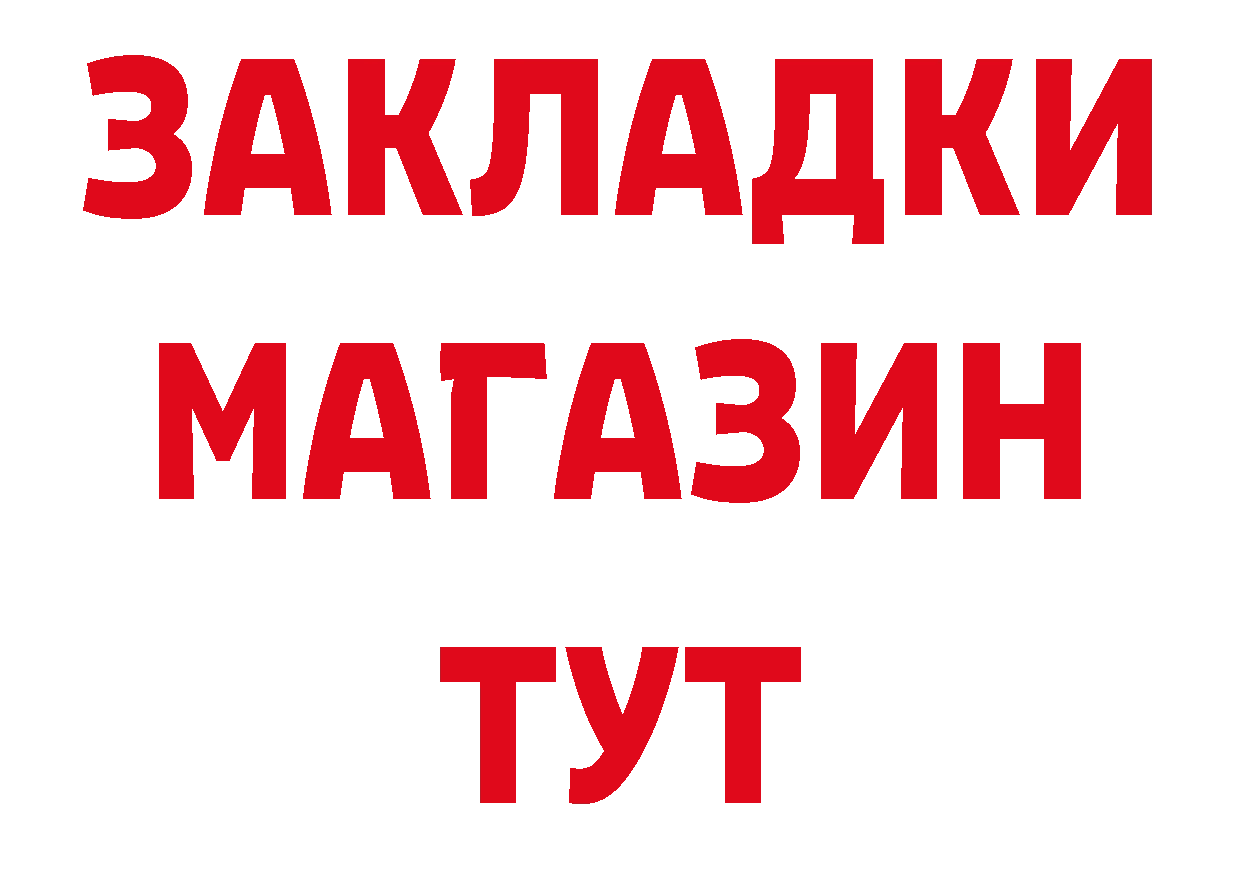 ЗАКЛАДКИ
МАГАЗИН
ТУТ